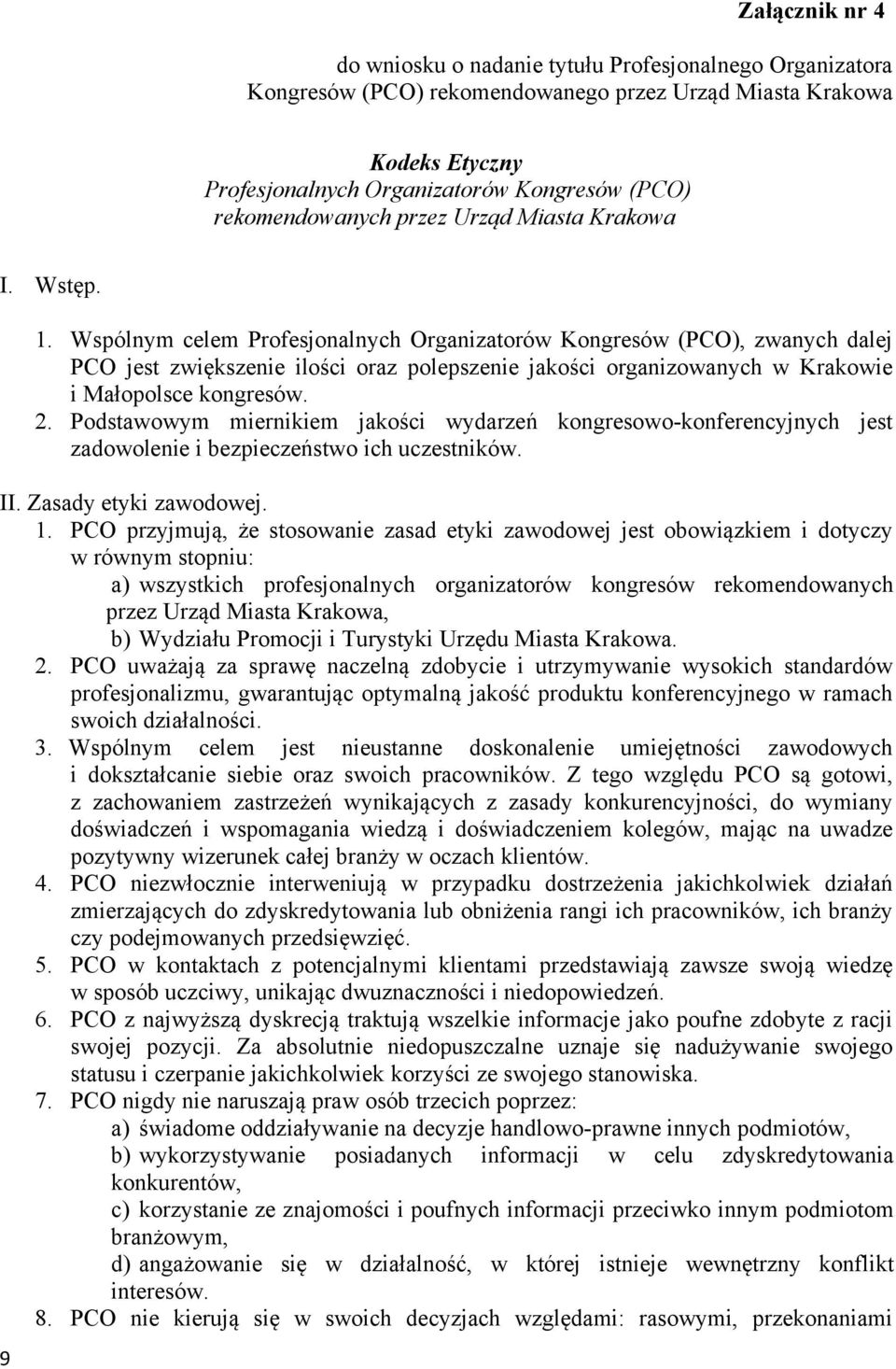 Załącznik nr 4

do wniosku o nadanie tytułu Profesjonalnego Organizatora Kongresów (PCO) rekomendowanego przez Urząd Miasta Krakowa

Kodeks Etyczny
Profesjonalnych Organizatorów Kongresów (PCO) rekomendowanych przez Urząd Miasta Krakowa

I. Wstęp.

1. Wspólnym celem Profesjonalnych Organizatorów Kongresów (PCO), zwanych dalej PCO jest zwiększenie ilości oraz polepszenie jakości organizowanych w Krakowie i Małopolsce kongresów.
2. Podstawowym miernikiem jakości wydarzeń kongresowo-konferencyjnych jest zadowolenie i bezpieczeństwo ich uczestników.

II. Zasady etyki zawodowej.

1. PCO przyjmują, że stosowanie zasad etyki zawodowej jest obowiązkiem i dotyczy w równym stopniu:
a) wszystkich profesjonalnych organizatorów kongresów rekomendowanych przez Urząd Miasta Krakowa,
b) Wydziału Promocji i Turystyki Urzędu Miasta Krakowa.
2. PCO uważają za sprawę naczelną zdobycie i utrzymywanie wysokich standardów profesjonalizmu, gwarantując optymalną jakość produktu konferencyjnego w ramach swoich działalności.
3. Wspólnym celem jest nieustanne doskonalenie umiejętności zawodowych i dokształcanie siebie oraz swoich pracowników. Z tego względu PCO są gotowi, z zachowaniem zastrzeżeń wynikających z zasady konkurencyjności, do wymiany doświadczeń i wspomagania wiedzą i doświadczeniem kolegów, mając na uwadze pozytywny wizerunek całej branży w oczach klientów.
4. PCO niezwłocznie interweniują w przypadku dostrzeżenia jakichkolwiek działań zmierzających do zdyskredytowania lub obniżenia rangi ich pracowników, ich branży czy podejmowanych przedsięwzięć.
5. PCO w kontaktach z potencjalnymi klientami przedstawiają zawsze swoją wiedzę w sposób uczciwy, unikając dwuznaczności i niedopowiedzeń.
6. PCO z najwyższą dyskrecją traktują wszelkie informacje jako poufne zdobyte z racji swojej pozycji. Za absolutnie niedopuszczalne uznaje się nadużywanie swojego statusu i czerpanie jakichkolwiek korzyści ze swojego stanowiska.
7. PCO nigdy nie naruszają praw osób trzecich poprzez:
a) świadome oddziaływanie na decyzje handlowo-prawne innych podmiotów,
b) wykorzystywanie posiadanych informacji w celu zdyskredytowania konkurentów,
c) korzystanie ze znajomości i poufnych informacji przeciwko innym podmiotom branżowym,
d) angażowanie się w działalność, w której istnieje wewnętrzny konflikt interesów.
8. PCO nie kierują się w swoich decyzjach względami: rasowymi, przekonaniami

9